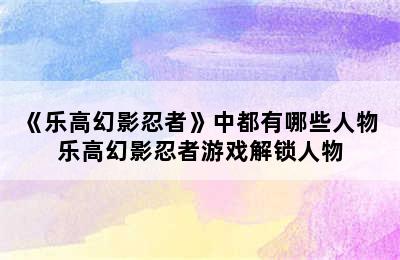 《乐高幻影忍者》中都有哪些人物
乐高幻影忍者游戏解锁人物